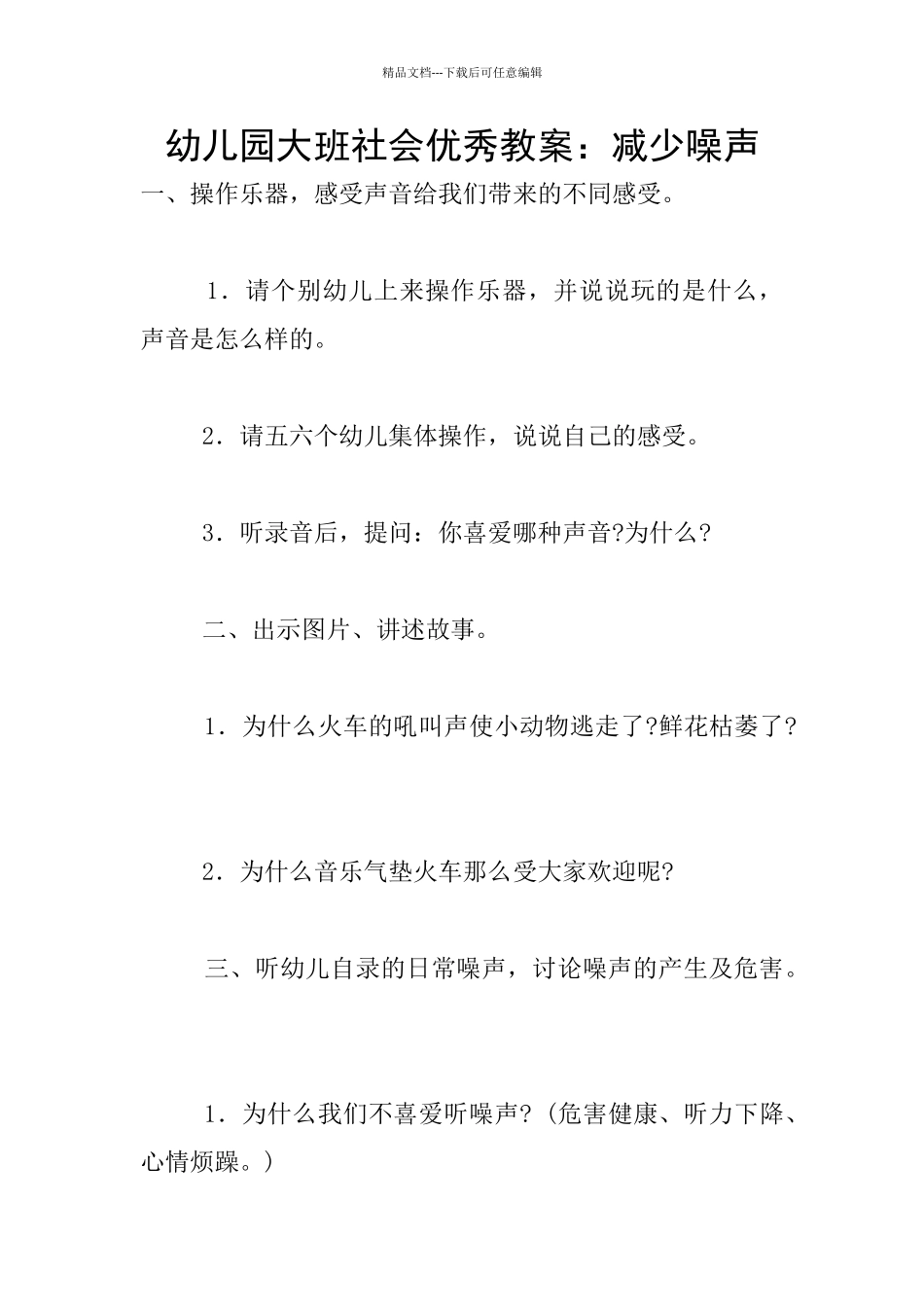 精品文档---下载后可任意编辑

幼儿园大班社会优秀教案：减少噪声

一、操作乐器，感受声音给我们带来的不同感受。

1．请个别幼儿上来操作乐器，并说说玩的是什么，声音是怎么样的。

2．请五六个幼儿集体操作，说说自己的感受。

3．听录音后，提问：你喜爱哪种声音?为什么?

二、出示图片、讲述故事。

1．为什么火车的吼叫声使小动物逃走了?鲜花枯萎了?

2．为什么音乐气垫火车那么受大家欢迎呢?

三、听幼儿自录的日常噪声，讨论噪声的产生及危害。

1．为什么我们不喜爱听噪声?（危害健康、听力下降、心情烦躁。）